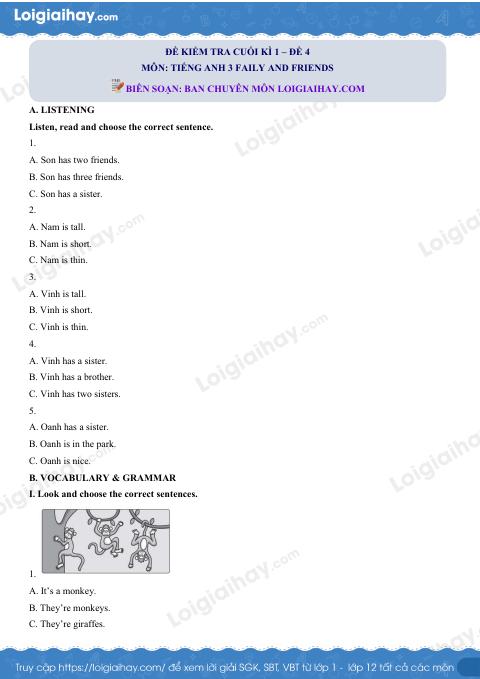 Loigiaihay.com

ĐỀ KIỂM TRA CUỐI KÌ 1 – ĐỀ 4
MÔN: TIẾNG ANH 3 FAILY AND FRIENDS
BIÊN SOẠN: BAN CHUYÊN MÔN LOIGIAIHAY.COM

A. LISTENING

Listen, read and choose the correct sentence.

1.

A. Son has two friends.

B. Son has three friends.

C. Son has a sister.

2.

A. Nam is tall.

B. Nam is short.

C. Nam is thin.

3.

A. Vinh is tall.

B. Vinh is short.

C. Vinh is thin.

4.

A. Vinh has a sister.

B. Vinh has a brother.

C. Vinh has two sisters.

5.

A. Oanh has a sister.

B. Oanh is in the park.

C. Oanh is nice.

B. VOCABULARY & GRAMMAR

I. Look and choose the correct sentences.

1.

A. It's a monkey.

B. They're monkeys.

C. They're giraffes.

Truy cập https://loigiaihay.com/ để xem lời giải SGK, SBT, VBT từ lớp 1 - lớp 12 tất cả các môn

Loigiaihay.com